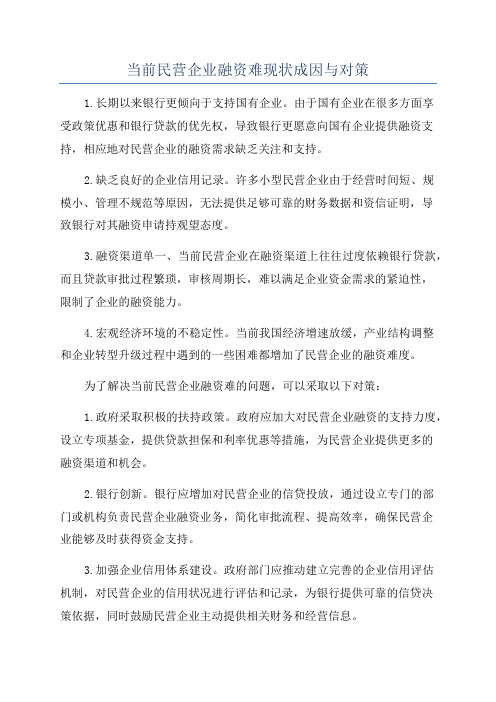 当前民营企业融资难现状成因与对策

1.长期以来银行更倾向于支持国有企业。由于国有企业在很多方面享受政策优惠和银行贷款的优先权，导致银行更愿意向国有企业提供融资支持，相应地对民营企业的融资需求缺乏关注和支持。

2.缺乏良好的企业信用记录。许多小型民营企业由于经营时间短、规模小、管理不规范等原因，无法提供足够可靠的财务数据和资信证明，导致银行对其融资申请持观望态度。

3.融资渠道单一、当前民营企业在融资渠道上往往过度依赖银行贷款，而且贷款审批过程繁琐，审核周期长，难以满足企业资金需求的紧迫性，限制了企业的融资能力。

4.宏观经济环境的不稳定性。当前我国经济增速放缓，产业结构调整和企业转型升级过程中遇到的一些困难都增加了民营企业的融资难度。

为了解决当前民营企业融资难的问题，可以采取以下对策：

1.政府采取积极的扶持政策。政府应加大对民营企业融资的支持力度，设立专项基金，提供贷款担保和利率优惠等措施，为民营企业提供更多的融资渠道和机会。

2.银行创新。银行应增加对民营企业的信贷投放，通过设立专门的部门或机构负责民营企业融资业务，简化审批流程、提高效率，确保民营企业能够及时获得资金支持。

3.加强企业信用体系建设。政府部门应推动建立完善的企业信用评估机制，对民营企业的信用状况进行评估和记录，为银行提供可靠的信贷决策依据，同时鼓励民营企业主动提供相关财务和经营信息。